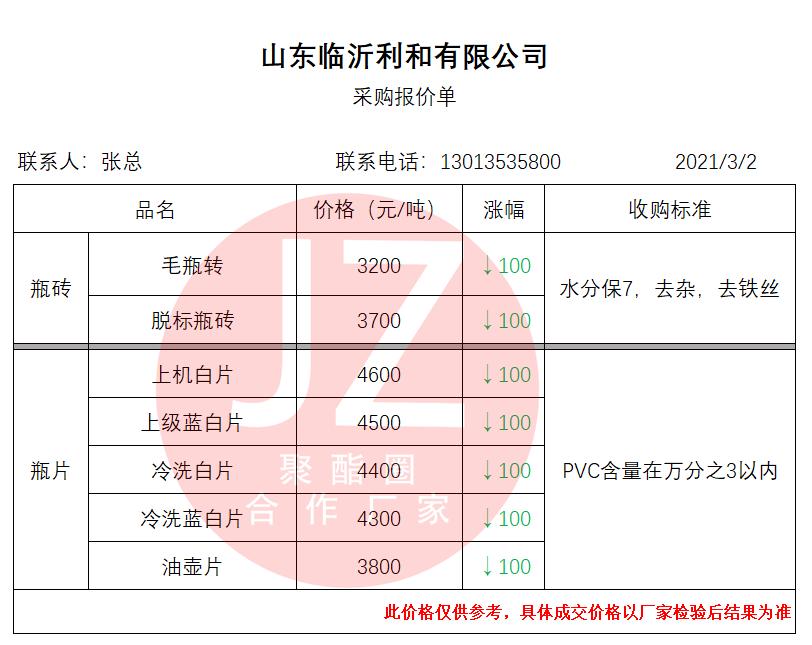 山东临沂利和有限公司
采购报价单

联系人：张总 联系电话：13013535800 2021/3/2

| 品名 | | 价格（元/吨） | 涨幅 | 收购标准 |
|---|---|---|---|---|
| 瓶砖 | 毛瓶转 | 3200 | ↓100 | 水分保7，去杂，去铁丝 |
| | 脱标瓶砖 | 3700 | ↓100 | |
| 瓶片 | 上机白片 | 4600 | ↓100 | PVC含量在万分之3以内 |
| | 上级蓝白片 | 4500 | ↓100 | |
| | 冷洗白片 | 4400 | ↓100 | |
| | 冷洗蓝白片 | 4300 | ↓100 | |
| | 油壶片 | 3800 | ↓100 | |

此价格仅供参考，具体成交价格以厂家检验后结果为准

JZ
聚酯圈
合作厂家